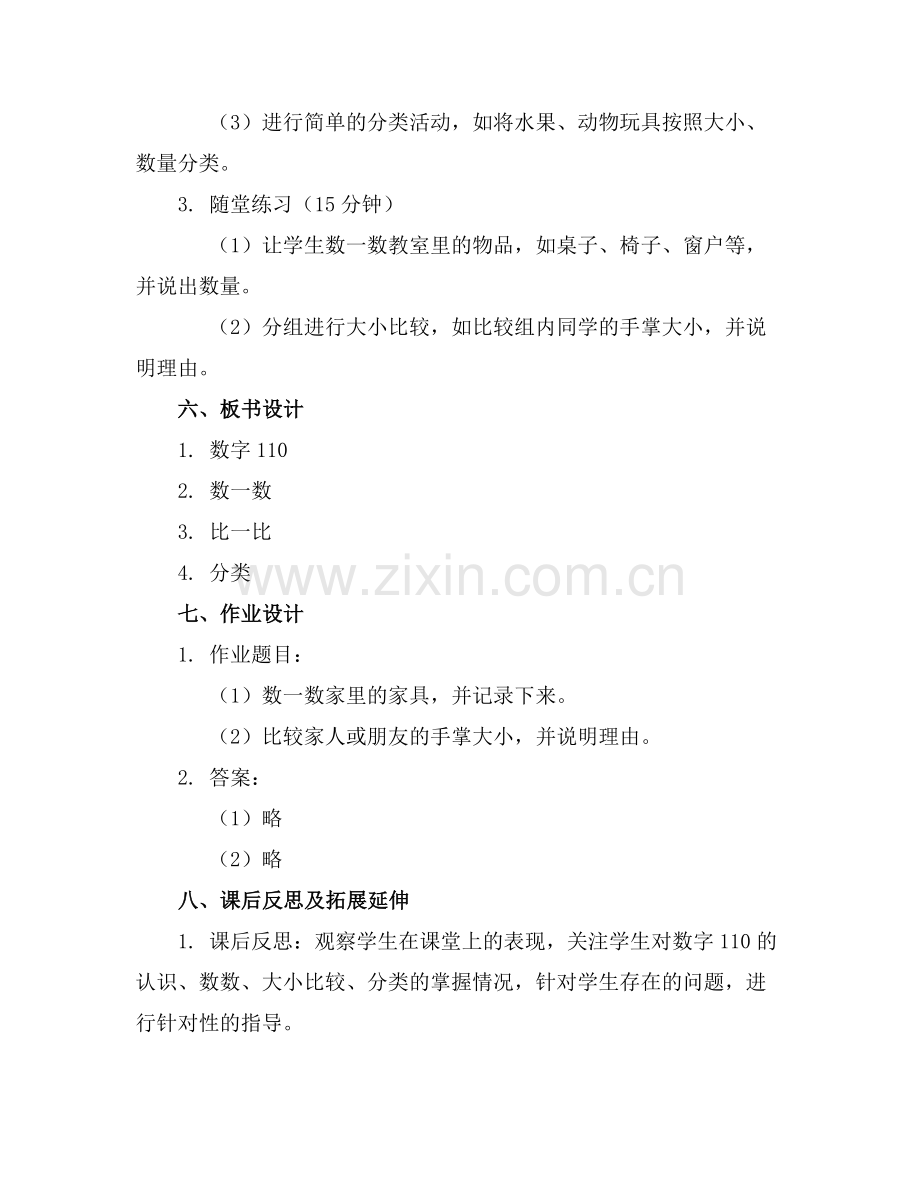 （3）进行简单的分类活动，如将水果、动物玩具按照大小、数量分类。

3. 随堂练习（15 分钟）

（1）让学生数一数教室里的物品，如桌子、椅子、窗户等，并说出数量。

（2）分组进行大小比较，如比较组内同学的手掌大小，并说明理由。

六、板书设计

1. 数字 110

2. 数一数

3. 比一比

4. 分类

www.zixin.com.cn

七、作业设计

1. 作业题目：

（1）数一数家里的家具，并记录下来。

（2）比较家人或朋友的手掌大小，并说明理由。

2. 答案：

（1）略

（2）略

八、课后反思及拓展延伸

1. 课后反思：观察学生在课堂上的表现，关注学生对数字 110 的认识、数数、大小比较、分类的掌握情况，针对学生存在的问题，进行针对性的指导。